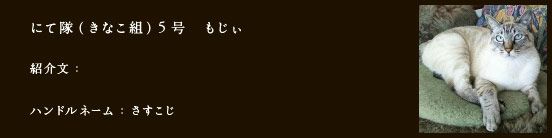 にて隊(きなこ組)5号　もじぃ

紹介文：

ハンドルネーム：きすこじ